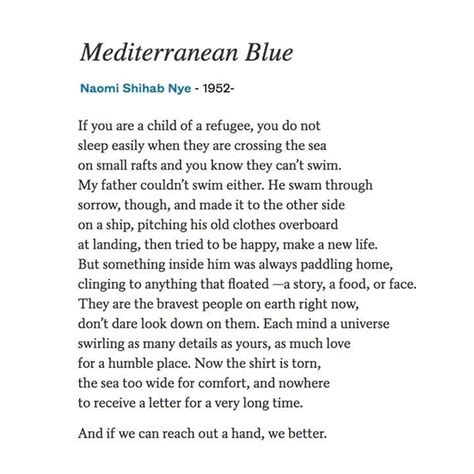 Mediterranean Blue

Naomi Shihab Nye - 1952-

If you are a child of a refugee, you do not
sleep easily when they are crossing the sea
on small rafts and you know they can't swim.
My father couldn't swim either. He swam through
sorrow, though, and made it to the other side
on a ship, pitching his old clothes overboard
at landing, then tried to be happy, make a new life.
But something inside him was always paddling home,
clinging to anything that floated —a story, a food, or face.
They are the bravest people on earth right now,
don't dare look down on them. Each mind a universe
swirling as many details as yours, as much love
for a humble place. Now the shirt is torn,
the sea too wide for comfort, and nowhere
to receive a letter for a very long time.

And if we can reach out a hand, we better.